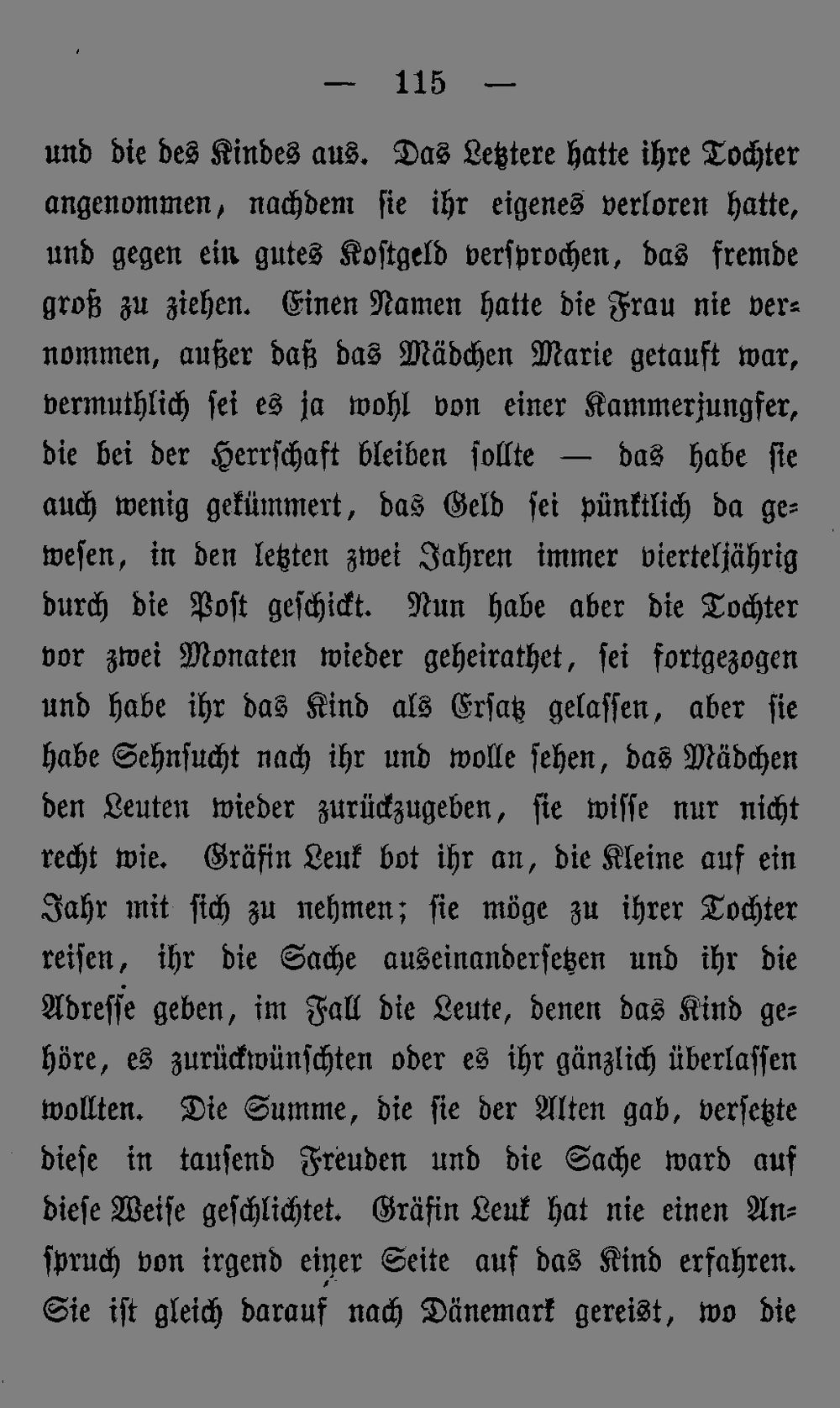 — 115 —

und die des Kindes aus. Das Letztere hatte ihre Tochter angenommen, nachdem sie ihr eigenes verloren hatte, und gegen ein gutes Kostgeld versprochen, das fremde groß zu ziehen. Einen Namen hatte die Frau nie vernommen, außer daß das Mädchen Marie getauft war, vermuthlich sei es ja wohl von einer Kammerjungfer, die bei der Herrschaft bleiben sollte — das habe sie auch wenig gekümmert, das Geld sei pünktlich da gewesen, in den letzten zwei Jahren immer vierteljährig durch die Post geschickt. Nun habe aber die Tochter vor zwei Monaten wieder geheirathet, sei fortgezogen und habe ihr das Kind als Ersatz gelassen, aber sie habe Sehnsucht nach ihr und wolle sehen, das Mädchen den Leuten wieder zurückzugeben, sie wisse nur nicht recht wie. Gräfin Leuk bot ihr an, die Kleine auf ein Jahr mit sich zu nehmen; sie möge zu ihrer Tochter reisen, ihr die Sache auseinandersetzen und ihr die Adresse geben, im Fall die Leute, denen das Kind gehöre, es zurückwünschten oder es ihr gänzlich überlassen wollten. Die Summe, die sie der Alten gab, versetzte diese in tausend Freuden und die Sache ward auf diese Weise geschlichtet. Gräfin Leuk hat nie einen Anspruch von irgend einer Seite auf das Kind erfahren. Sie ist gleich darauf nach Dänemark gereist, wo die